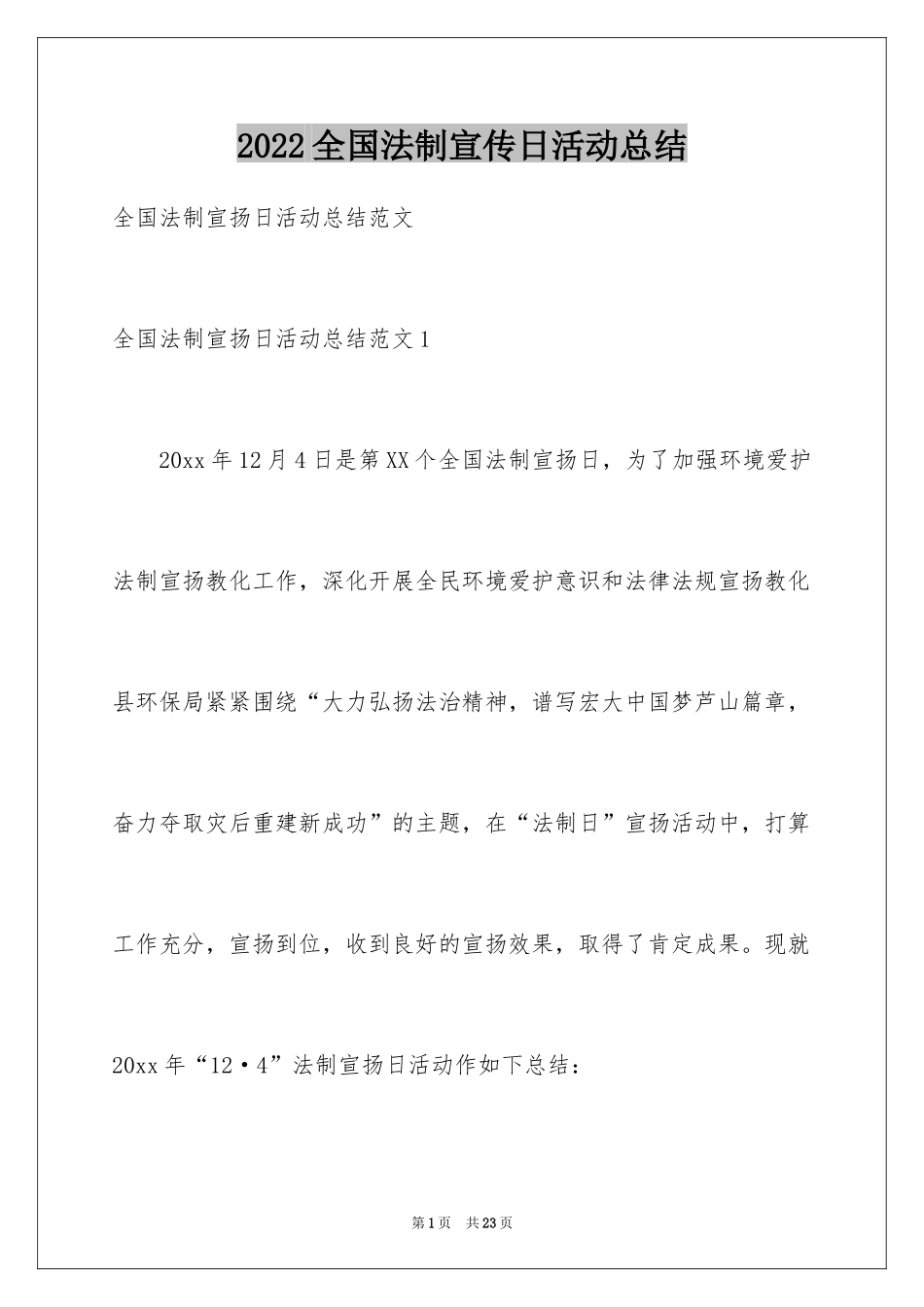 2022全国法制宣传日活动总结

全国法制宣扬日活动总结范文

全国法制宣扬日活动总结范文1

20xx年12月4日是第XX个全国法制宣扬日，为了加强环境爱护法制宣扬教化工作，深化开展全民环境爱护意识和法律法规宣扬教化县环保局紧紧围绕“大力弘扬法治精神，谱写宏大中国梦芦山篇章，奋力夺取灾后重建新成功”的主题，在“法制日”宣扬活动中，打算工作充分，宣扬到位，收到良好的宣扬效果，取得了肯定成果。现就20xx年“12·4”法制宣扬日活动作如下总结：

第1页 共23页